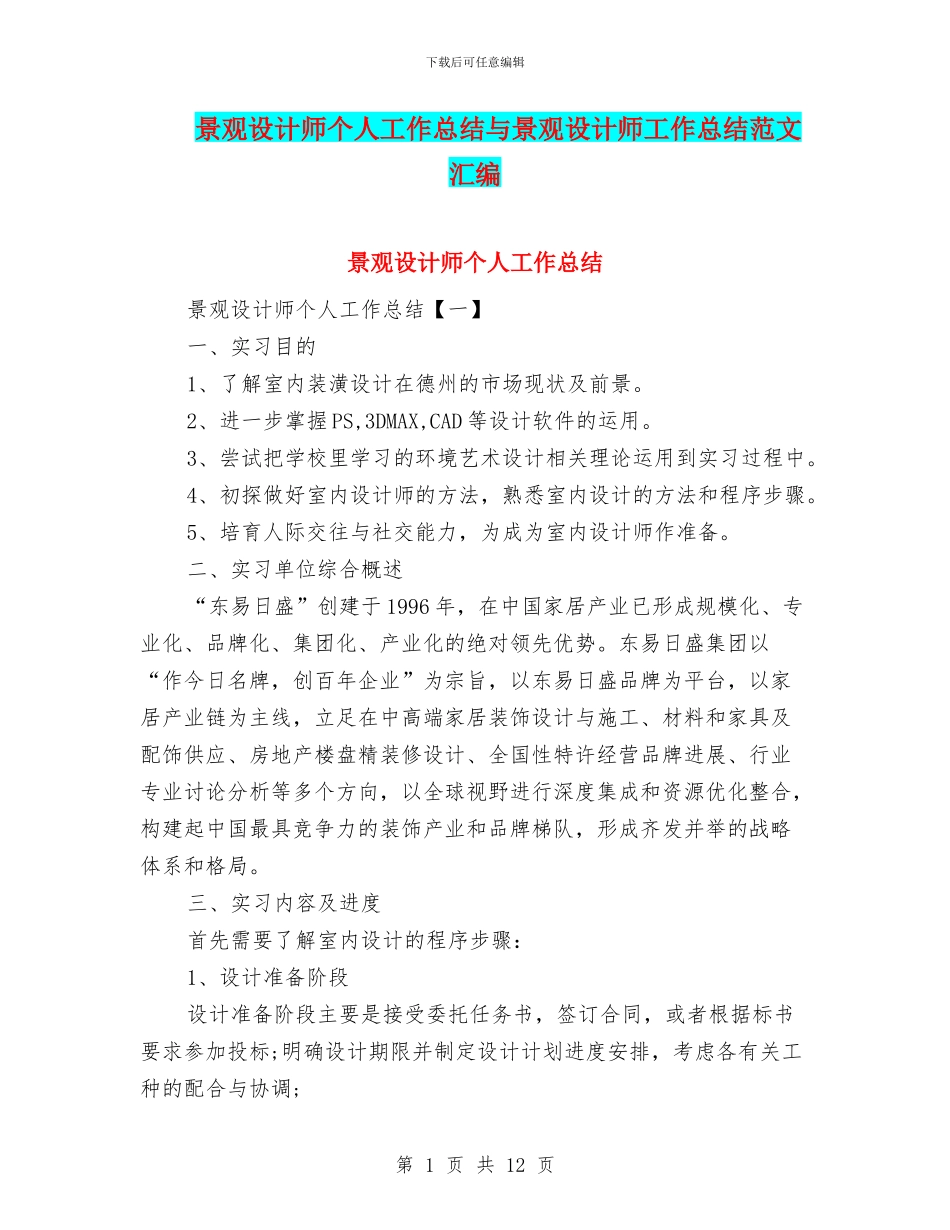 下载后可任意编辑

景观设计师个人工作总结与景观设计师工作总结范文汇编

景观设计师个人工作总结

景观设计师个人工作总结【一】

一、实习目的

1、了解室内装潢设计在德州的市场现状及前景。

2、进一步掌握PS,3DMAX,CAD等设计软件的运用。

3、尝试把学校里学习的环境艺术设计相关理论运用到实习过程中。

4、初探做好室内设计师的方法，熟悉室内设计的方法和程序步骤。

5、培育人际交往与社交能力，为成为室内设计师作准备。

二、实习单位综合概述

“东易日盛”创建于1996年，在中国家居产业已形成规模化、专业化、品牌化、集团化、产业化的绝对领先优势。东易日盛集团以“作今日名牌，创百年企业”为宗旨，以东易日盛品牌为平台，以家居产业链为主线，立足在中高端家居装饰设计与施工、材料和家具及配饰供应、房地产楼盘精装修设计、全国性特许经营品牌进展、行业专业讨论分析等多个方向，以全球视野进行深度集成和资源优化整合，构建起中国最具竞争力的装饰产业和品牌梯队，形成齐发并举的战略体系和格局。

三、实习内容及进度

首先需要了解室内设计的程序步骤：

1、设计准备阶段

设计准备阶段主要是接受委托任务书，签订合同，或者根据标书要求参加投标;明确设计期限并制定设计计划进度安排，考虑各有关工种的配合与协调;

第 1 页 共 12 页